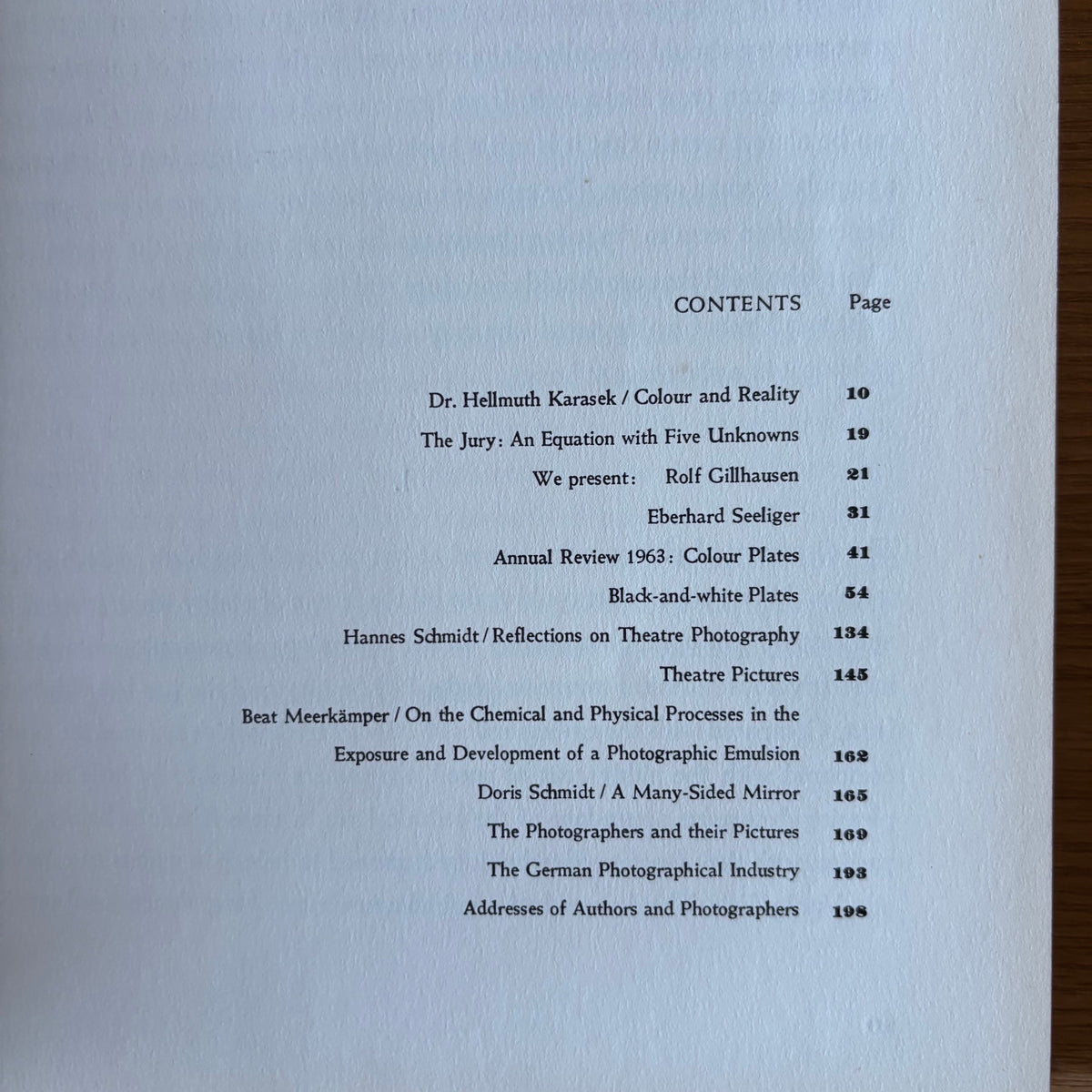 CONTENTS Page

Dr. Hellmuth Karasek / Colour and Reality 10

The Jury: An Equation with Five Unknowns 19

We present: Rolf Gillhausen 21

Eberhard Seeliger 31

Annual Review 1963: Colour Plates 41

Black-and-white Plates 54

Hannes Schmidt / Reflections on Theatre Photography 134

Theatre Pictures 145

Beat Meerkämper / On the Chemical and Physical Processes in the Exposure and Development of a Photographic Emulsion 162

Doris Schmidt / A Many-Sided Mirror 165

The Photographers and their Pictures 169

The German Photographical Industry 193

Addresses of Authors and Photographers 198